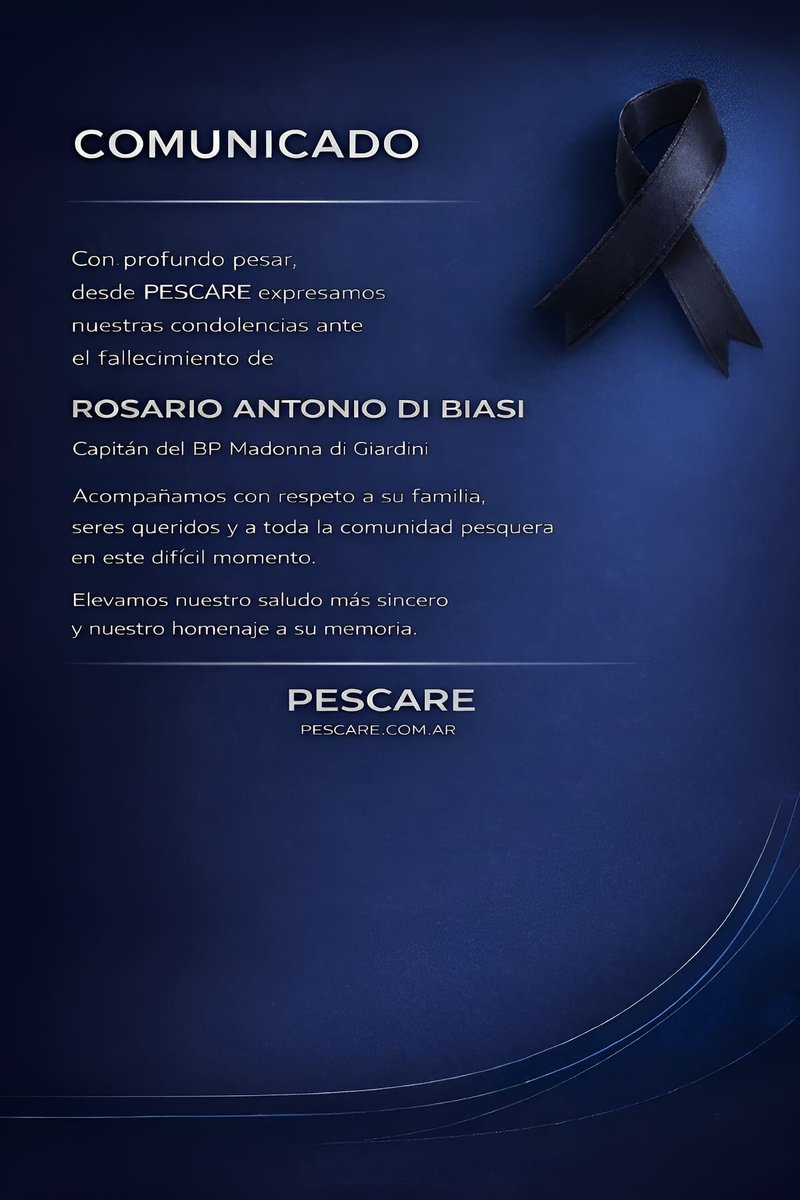 COMUNICADO

Con profundo pesar, desde PESCARE expresamos nuestras condolencias ante el fallecimiento de

ROSARIO ANTONIO DI BIASI

Capitán del BP Madonna di Giardini

Acompañamos con respeto a su familia, seres queridos y a toda la comunidad pesquera en este difícil momento.

Elevamos nuestro saludo más sincero y nuestro homenaje a su memoria.

PESCARE
PESCARE.COM.AR